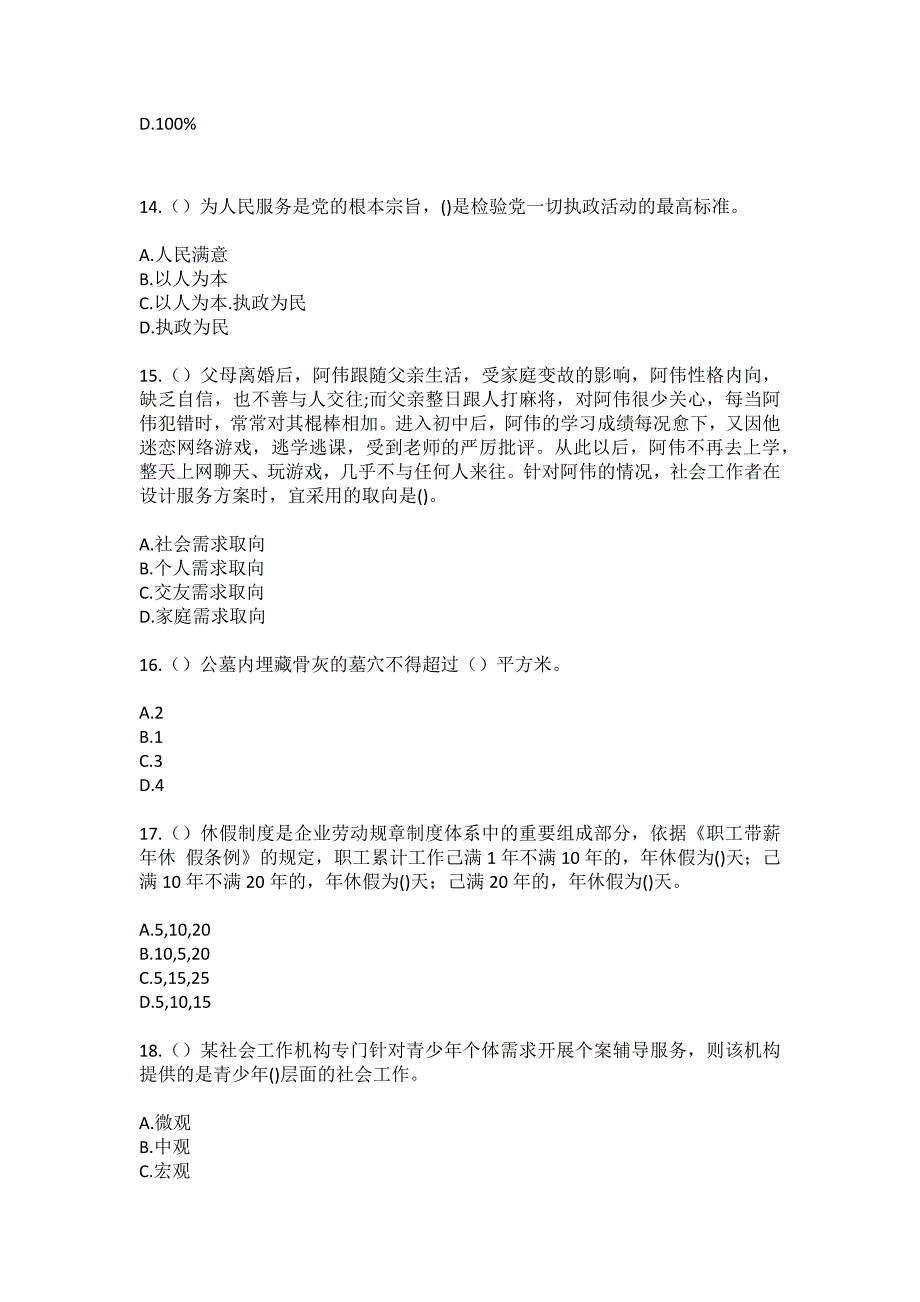 D.100%

14.（）为人民服务是党的根本宗旨，()是检验党一切执政活动的最高标准。

A.人民满意
B.以人为本
C.以人为本.执政为民
D.执政为民

15.（）父母离婚后，阿伟跟随父亲生活，受家庭变故的影响，阿伟性格内向，缺乏自信，也不善与人交往;而父亲整日跟人打麻将，对阿伟很少关心，每当阿伟犯错时，常常对其棍棒相加。进入初中后，阿伟的学习成绩每况愈下，又因他迷恋网络游戏，逃学逃课，受到老师的严厉批评。从此以后，阿伟不再去上学，整天上网聊天、玩游戏，几乎不与任何人来往。针对阿伟的情况，社会工作者在设计服务方案时，宜采用的取向是()。

A.社会需求取向
B.个人需求取向
C.交友需求取向
D.家庭需求取向

16.（）公墓内埋藏骨灰的墓穴不得超过（）平方米。

A.2
B.1
C.3
D.4

17.（）休假制度是企业劳动规章制度体系中的重要组成部分，依据《职工带薪年休 假条例》的规定，职工累计工作已满 1 年不满 10 年的，年休假为()天；已满 10 年不满 20 年的，年休假为()天；已满 20 年的，年休假为()天。

A.5,10,20
B.10,5,20
C.5,15,25
D.5,10,15

18.（）某社会工作机构专门针对青少年个体需求开展个案辅导服务，则该机构提供的是青少年()层面的社会工作。

A.微观
B.中观
C.宏观